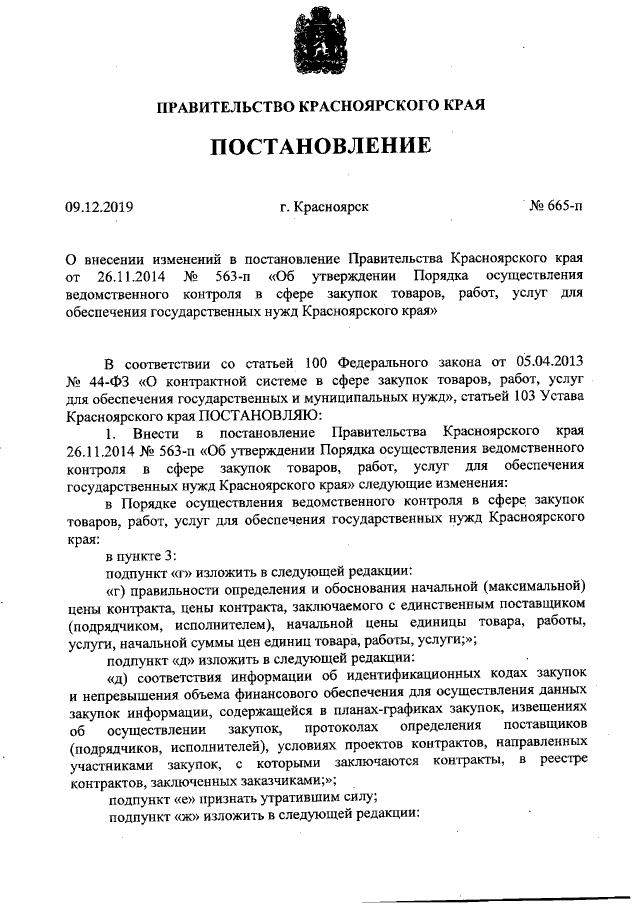 ПРАВИТЕЛЬСТВО КРАСНОЯРСКОГО КРАЯ

ПОСТАНОВЛЕНИЕ

09.12.2019

г. Красноярск

№ 665-п

О внесении изменений в постановление Правительства Красноярского края от 26.11.2014 № 563-п «Об утверждении Порядка осуществления ведомственного контроля в сфере закупок товаров, работ, услуг для обеспечения государственных нужд Красноярского края»

В соответствии со статьей 100 Федерального закона от 05.04.2013 № 44-ФЗ «О контрактной системе в сфере закупок товаров, работ, услуг для обеспечения государственных и муниципальных нужд», статьей 103 Устава Красноярского края ПОСТАНОВЛЯЮ:

1. Внести в постановление Правительства Красноярского края 26.11.2014 № 563-п «Об утверждении Порядка осуществления ведомственного контроля в сфере закупок товаров, работ, услуг для обеспечения государственных нужд Красноярского края» следующие изменения:

в Порядке осуществления ведомственного контроля в сфере закупок товаров, работ, услуг для обеспечения государственных нужд Красноярского края:

в пункте 3:

подпункт «г» изложить в следующей редакции:

«г) правильности определения и обоснования начальной (максимальной) цены контракта, цены контракта, заключаемого с единственным поставщиком (подрядчиком, исполнителем), начальной цены единицы товара, работы, услуги, начальной суммы цен единиц товара, работы, услуги;»;

подпункт «д» изложить в следующей редакции:

«д) соответствия информации об идентификационных кодах закупок и непревышения объема финансового обеспечения для осуществления данных закупок информации, содержащейся в планах-графиках закупок, извещениях об осуществлении закупок, протоколах определения поставщиков (подрядчиков, исполнителей), условиях проектов контрактов, направленных участниками закупок, с которыми заключаются контракты, в реестре контрактов, заключенных заказчиками;»;

подпункт «е» признать утратившим силу;

подпункт «ж» изложить в следующей редакции: